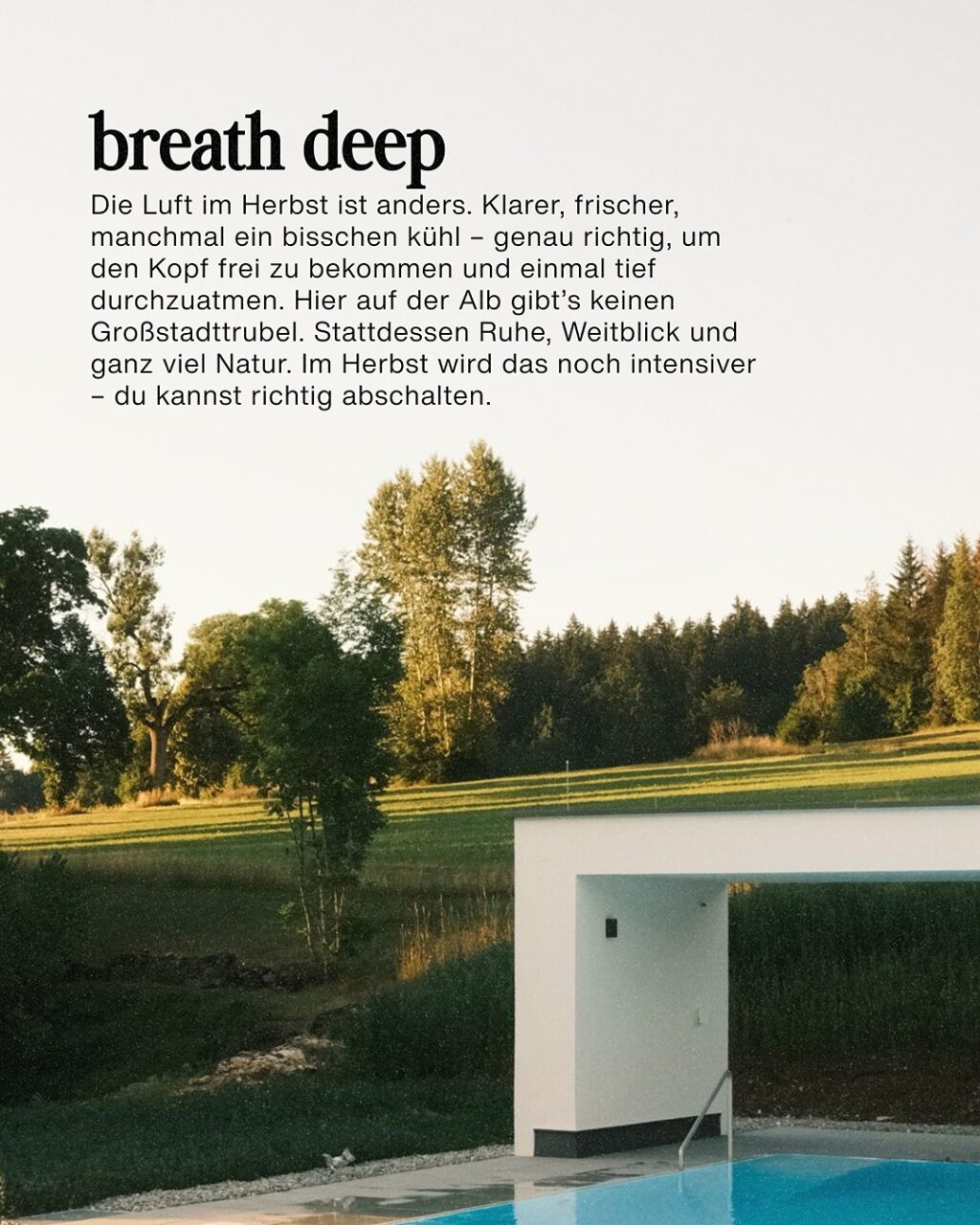 breath deep

Die Luft im Herbst ist anders. Klarer, frischer, manchmal ein bisschen kühl – genau richtig, um den Kopf frei zu bekommen und einmal tief durchzuatmen. Hier auf der Alb gibt's keinen Großstadttrubel. Stattdessen Ruhe, Weitblick und ganz viel Natur. Im Herbst wird das noch intensiver – du kannst richtig abschalten.